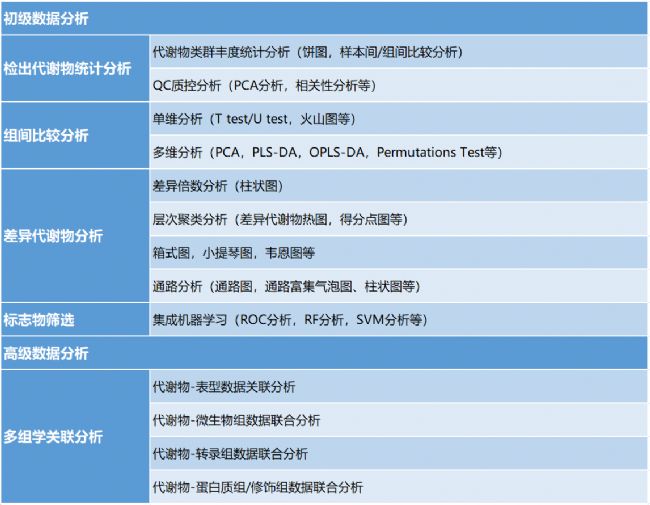 | 初级数据分析 | |
|---|---|
| 检出代谢物统计分析 | 代谢物类群丰度统计分析（饼图，样本间/组间比较分析） |
| | QC质控分析（PCA分析，相关性分析等） |
| 组间比较分析 | 单维分析（T test/U test，火山图等） |
| | 多维分析（PCA，PLS-DA，OPLS-DA，Permutations Test等） |
| 差异代谢物分析 | 差异倍数分析（柱状图） |
| | 层次聚类分析（差异代谢物热图，得分点图等） |
| | 箱式图，小提琴图，韦恩图等 |
| | 通路分析（通路图，通路富集气泡图、柱状图等） |
| 标志物筛选 | 集成机器学习（ROC分析，RF分析，SVM分析等） |
| 高级数据分析 | |
| 多组学关联分析 | 代谢物-表型数据关联分析 |
| | 代谢物-微生物组数据联合分析 |
| | 代谢物-转录组数据联合分析 |
| | 代谢物-蛋白质组/修饰组数据联合分析 |